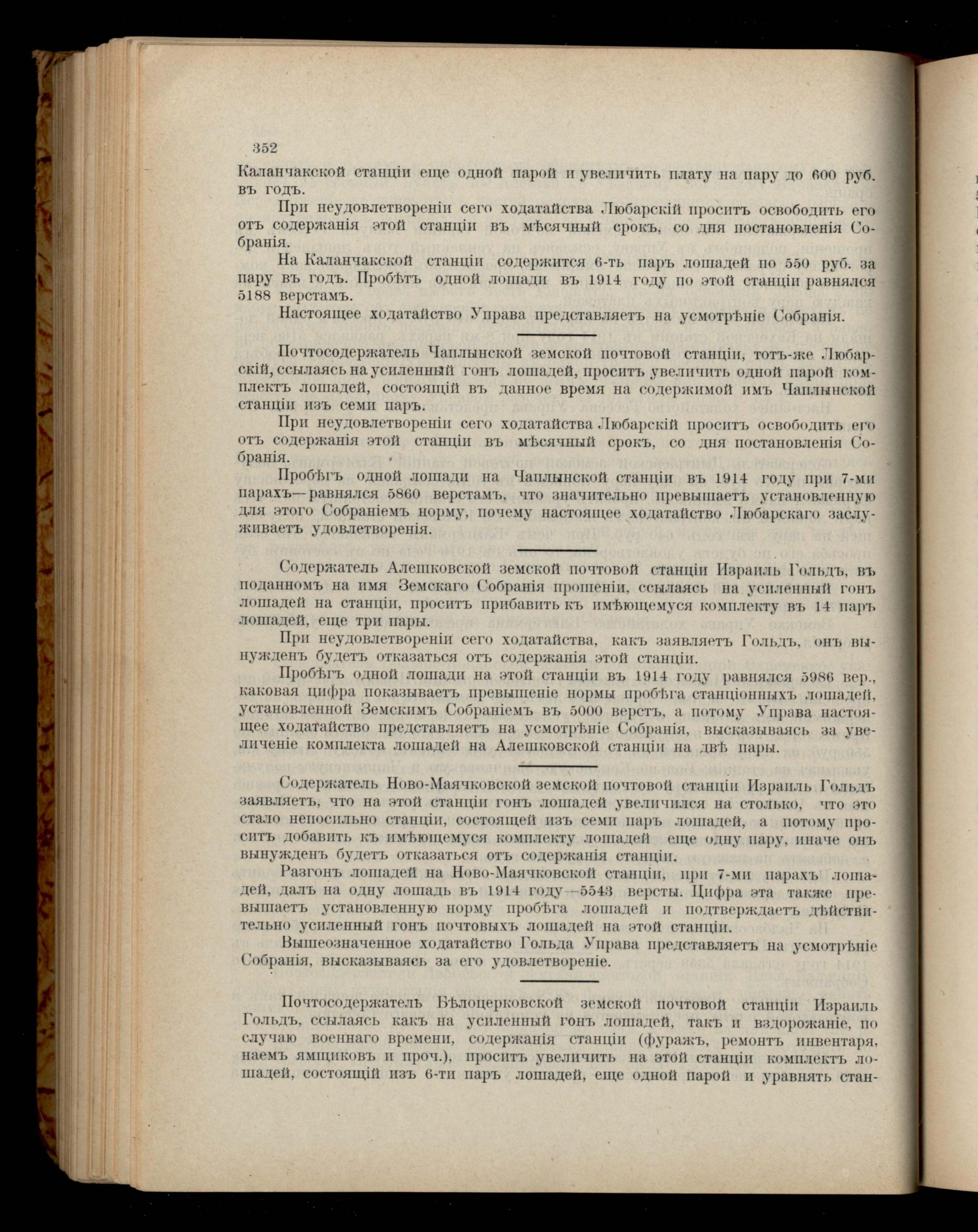 352

Каланчакской станціи еще одной парой и увеличить плату на пару до 600 руб. въ годъ.

При неудовлетвореніи сего ходатайства Любарскій проситъ освободить его отъ содержанія этой станціи въ мѣсячный срокъ, со дня постановленія Собранія.

На Каланчакской станціи содержится 6-ть паръ лошадей по 550 руб. за пару въ годъ. Пробѣгъ одной лошади въ 1914 году по этой станціи равнялся 5188 верстамъ.

Настоящее ходатайство Управа представляетъ на усмотрѣніе Собранія.

Почтосодержатель Чаплынской земской почтовой станціи, тотъ-же Любарскій, ссылаясь на усиленный гонъ лошадей, проситъ увеличить одной парой комплектъ лошадей, состоящій въ данное время на содержимой имъ Чаплынской станціи изъ семи паръ.

При неудовлетвореніи сего ходатайства Любарскій проситъ освободить его отъ содержанія этой станціи въ мѣсячный срокъ, со дня постановленія Собранія.

Пробѣгъ одной лошади на Чаплынской станціи въ 1914 году при 7-ми парахъ—равнялся 5860 верстамъ, что значительно превышаетъ установленную для этого Собраніемъ норму, почему настоящее ходатайство Любарскаго заслуживаетъ удовлетворенія.

Содержатель Алешковской земской почтовой станціи Израиль Гольдъ, въ поданномъ на имя Земскаго Собранія прошеніи, ссылаясь на усиленный гонъ лошадей на станціи, проситъ прибавить къ имѣющемуся комплекту въ 14 паръ лошадей, еще три пары.

При неудовлетвореніи сего ходатайства, какъ заявляетъ Гольдъ, онъ вынужденъ будетъ отказаться отъ содержанія этой станціи.

Пробѣгъ одной лошади на этой станціи въ 1914 году равнялся 5986 вер., каковая цифра показываетъ превышеніе нормы пробѣга станціонныхъ лошадей, установленной Земскимъ Собраніемъ въ 5000 верстъ, а потому Управа настоящее ходатайство представляетъ на усмотрѣніе Собранія, высказываясь за увеличеніе комплекта лошадей на Алешковской станціи на двѣ пары.

Содержатель Ново-Маячковской земской почтовой станціи Израиль Гольдъ заявляетъ, что на этой станціи гонъ лошадей увеличился на столько, что это стало непосильно станціи, состоящей изъ семи паръ лошадей, а потому проситъ добавить къ имѣющемуся комплекту лошадей еще одну пару, иначе онъ вынужденъ будетъ отказаться отъ содержанія станціи.

Разгонъ лошадей на Ново-Маячковской станціи, при 7-ми парахъ лошадей, далъ на одну лошадь въ 1914 году—5543 версты. Цифра эта также превышаетъ установленную норму пробѣга лошадей и подтверждаетъ дѣйствительно усиленный гонъ почтовыхъ лошадей на этой станціи.

Вышеозначенное ходатайство Гольда Управа представляетъ на усмотрѣніе Собранія, высказываясь за его удовлетвореніе.

Почтосодержатель Бѣлоцерковской земской почтовой станціи Израиль Гольдъ, ссылаясь какъ на усиленный гонъ лошадей, такъ и вздорожаніе, по случаю военнаго времени, содержанія станціи (фуражъ, ремонтъ инвентаря, наемъ ямщиковъ и проч.), проситъ увеличить на этой станціи комплектъ лошадей, состоящій изъ 6-ти паръ лошадей, еще одной парой и уравнять стан-